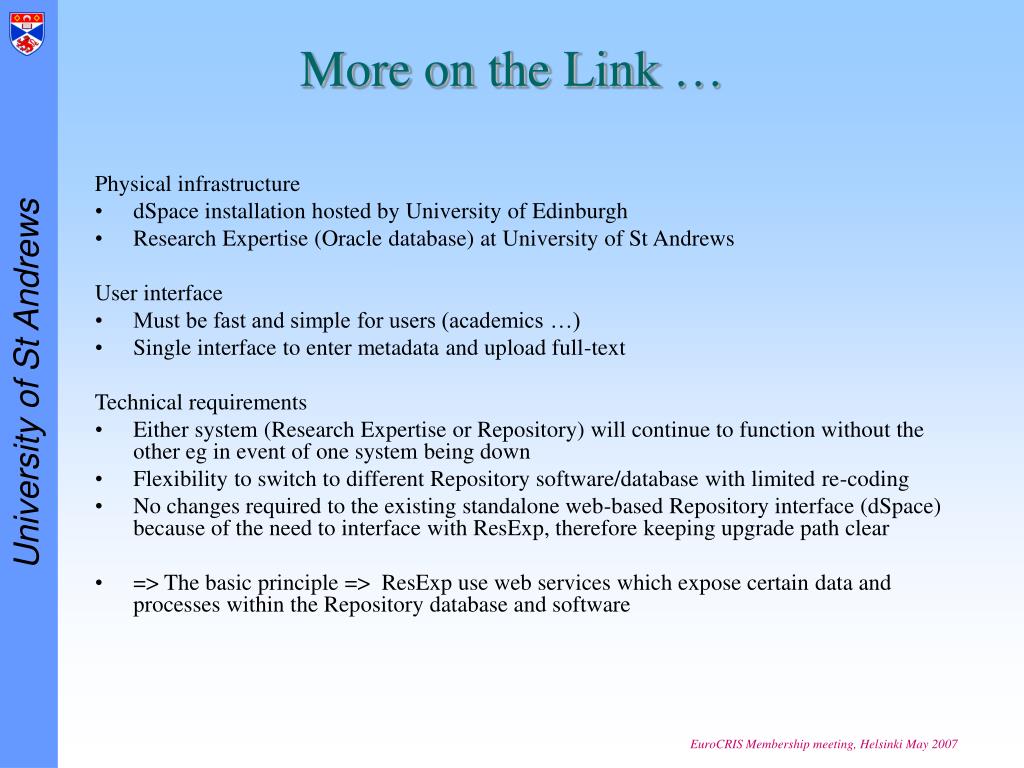 University of St Andrews

More on the Link …

Physical infrastructure
• dSpace installation hosted by University of Edinburgh
• Research Expertise (Oracle database) at University of St Andrews

User interface
• Must be fast and simple for users (academics …)
• Single interface to enter metadata and upload full-text

Technical requirements
• Either system (Research Expertise or Repository) will continue to function without the other eg in event of one system being down
• Flexibility to switch to different Repository software/database with limited re-coding
• No changes required to the existing standalone web-based Repository interface (dSpace) because of the need to interface with ResExp, therefore keeping upgrade path clear

• => The basic principle => ResExp use web services which expose certain data and processes within the Repository database and software

EuroCRIS Membership meeting, Helsinki May 2007